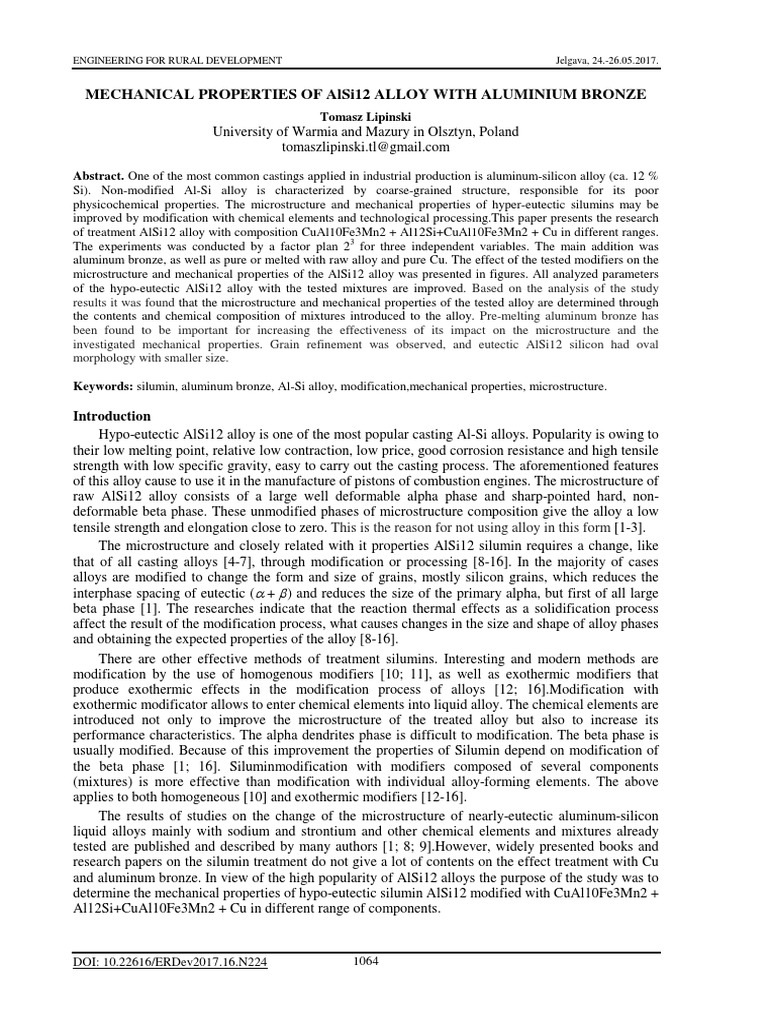 ENGINEERING FOR RURAL DEVELOPMENT

Jelgava, 24.-26.05.2017.

MECHANICAL PROPERTIES OF AlSi12 ALLOY WITH ALUMINIUM BRONZE

Tomasz Lipinski
University of Warmia and Mazury in Olsztyn, Poland
tomaszlipinski.tl@gmail.com

Abstract. One of the most common castings applied in industrial production is aluminum-silicon alloy (ca. 12 % Si). Non-modified Al-Si alloy is characterized by coarse-grained structure, responsible for its poor physicochemical properties. The microstructure and mechanical properties of hyper-eutectic silumins may be improved by modification with chemical elements and technological processing.This paper presents the research of treatment AlSi12 alloy with composition CuAl10Fe3Mn2 + Al12Si+CuAl10Fe3Mn2 + Cu in different ranges. The experiments was conducted by a factor plan $2^3$ for three independent variables. The main addition was aluminum bronze, as well as pure or melted with raw alloy and pure Cu. The effect of the tested modifiers on the microstructure and mechanical properties of the AlSi12 alloy was presented in figures. All analyzed parameters of the hypo-eutectic AlSi12 alloy with the tested mixtures are improved. Based on the analysis of the study results it was found that the microstructure and mechanical properties of the tested alloy are determined through the contents and chemical composition of mixtures introduced to the alloy. Pre-melting aluminum bronze has been found to be important for increasing the effectiveness of its impact on the microstructure and the investigated mechanical properties. Grain refinement was observed, and eutectic AlSi12 silicon had oval morphology with smaller size.

Keywords: silumin, aluminum bronze, Al-Si alloy, modification,mechanical properties, microstructure.

Introduction

Hypo-eutectic AlSi12 alloy is one of the most popular casting Al-Si alloys. Popularity is owing to their low melting point, relative low contraction, low price, good corrosion resistance and high tensile strength with low specific gravity, easy to carry out the casting process. The aforementioned features of this alloy cause to use it in the manufacture of pistons of combustion engines. The microstructure of raw AlSi12 alloy consists of a large well deformable alpha phase and sharp-pointed hard, non-deformable beta phase. These unmodified phases of microstructure composition give the alloy a low tensile strength and elongation close to zero. This is the reason for not using alloy in this form [1-3].

The microstructure and closely related with it properties AlSi12 silumin requires a change, like that of all casting alloys [4-7], through modification or processing [8-16]. In the majority of cases alloys are modified to change the form and size of grains, mostly silicon grains, which reduces the interphase spacing of eutectic ($\alpha + \beta$) and reduces the size of the primary alpha, but first of all large beta phase [1]. The researches indicate that the reaction thermal effects as a solidification process affect the result of the modification process, what causes changes in the size and shape of alloy phases and obtaining the expected properties of the alloy [8-16].

There are other effective methods of treatment silumins. Interesting and modern methods are modification by the use of homogenous modifiers [10; 11], as well as exothermic modifiers that produce exothermic effects in the modification process of alloys [12; 16].Modification with exothermic modificator allows to enter chemical elements into liquid alloy. The chemical elements are introduced not only to improve the microstructure of the treated alloy but also to increase its performance characteristics. The alpha dendrites phase is difficult to modification. The beta phase is usually modified. Because of this improvement the properties of Silumin depend on modification of the beta phase [1; 16]. Siluminmodification with modifiers composed of several components (mixtures) is more effective than modification with individual alloy-forming elements. The above applies to both homogeneous [10] and exothermic modifiers [12-16].

The results of studies on the change of the microstructure of nearly-eutectic aluminum-silicon liquid alloys mainly with sodium and strontium and other chemical elements and mixtures already tested are published and described by many authors [1; 8; 9].However, widely presented books and research papers on the silumin treatment do not give a lot of contents on the effect treatment with Cu and aluminum bronze. In view of the high popularity of AlSi12 alloys the purpose of the study was to determine the mechanical properties of hypo-eutectic silumin AlSi12 modified with CuAl10Fe3Mn2 + Al12Si+CuAl10Fe3Mn2 + Cu in different range of components.

DOI: 10.22616/ERDev2017.16.N224

1064